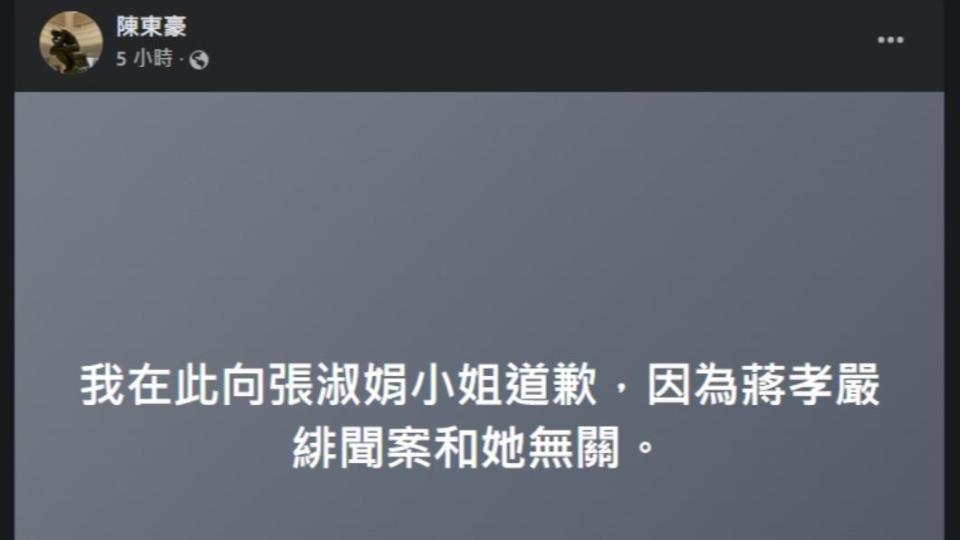 陳東豪
5 小時 ·

我在此向張淑娟小姐道歉，因為蔣孝嚴緋聞案和她無關。